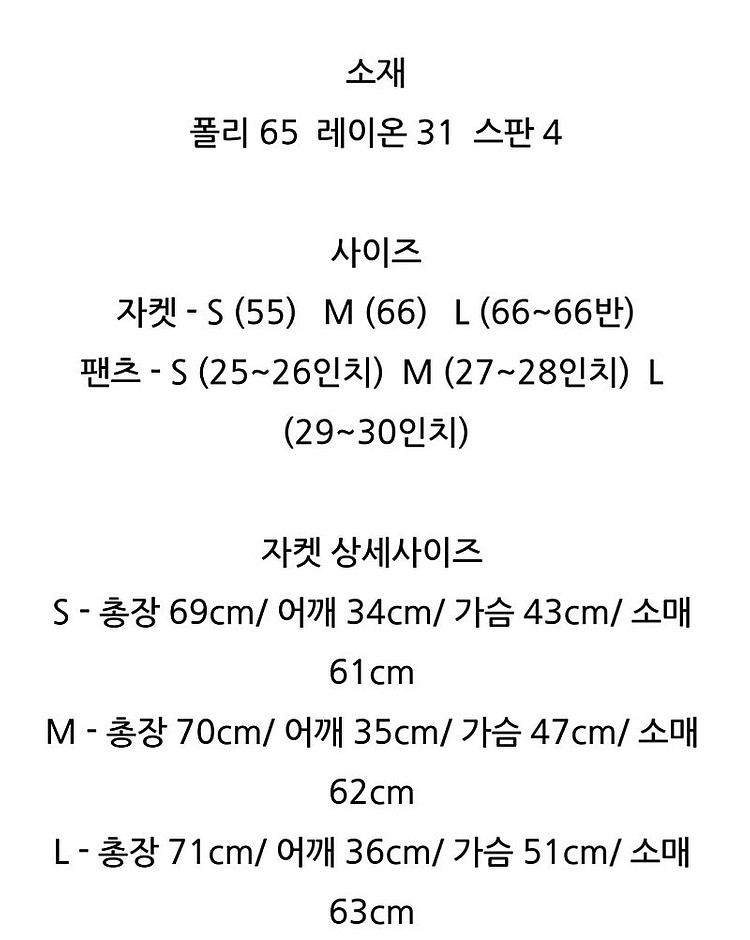 소재
폴리 65 레이온 31 스판 4

사이즈
자켓 - S (55) M (66) L (66~66반)
팬츠 - S (25~26인치) M (27~28인치) L (29~30인치)

자켓 상세사이즈
S - 총장 69cm/ 어깨 34cm/ 가슴 43cm/ 소매 61cm
M - 총장 70cm/ 어깨 35cm/ 가슴 47cm/ 소매 62cm
L - 총장 71cm/ 어깨 36cm/ 가슴 51cm/ 소매 63cm